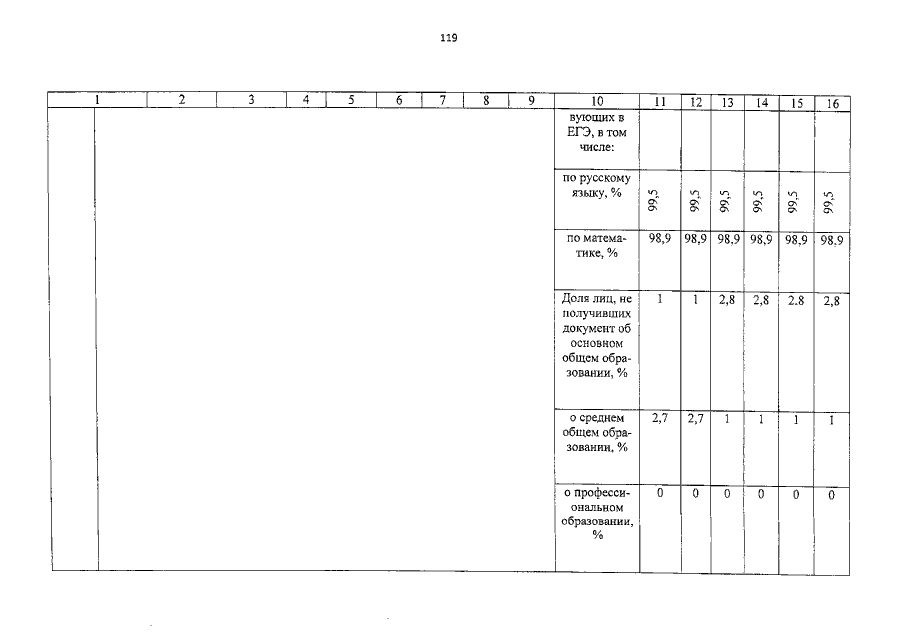 119

| 1 | 2 | 3 | 4 | 5 | 6 | 7 | 8 | 9 | 10 | 11 | 12 | 13 | 14 | 15 | 16 |
|---|---|---|---|---|---|---|---|---|---|---|---|---|---|---|---|
| | | | | | | | | | вующих в ЕГЭ, в том числе: | | | | | | |
| | | | | | | | | | по русскому языку, % | 99,5 | 99,5 | 99,5 | 99,5 | 99,5 | 99,5 |
| | | | | | | | | | по математике, % | 98,9 | 98,9 | 98,9 | 98,9 | 98,9 | 98,9 |
| | | | | | | | | | Доля лиц, не получивших документ об основном общем образовании, % | 1 | 1 | 2,8 | 2,8 | 2.8 | 2,8 |
| | | | | | | | | | о среднем общем образовании, % | 2,7 | 2,7 | 1 | 1 | 1 | 1 |
| | | | | | | | | | о профессиональном образовании, % | 0 | 0 | 0 | 0 | 0 | 0 |